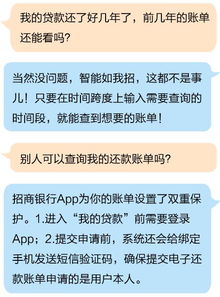 我的贷款还了好几年了，前几年的账单还能看吗？

当然没问题，智能如我招，这都不是事儿！只要在时间跨度上输入需要查询的时间段，就能查到想要的账单！

别人可以查询我的还款账单吗？

招商银行App为你的账单设置了双重保护。1.进入“我的贷款”前需要登录App；2.提交申请前，系统还会给绑定手机发送短信验证码，确保提交电子还款账单申请的是用户本人。